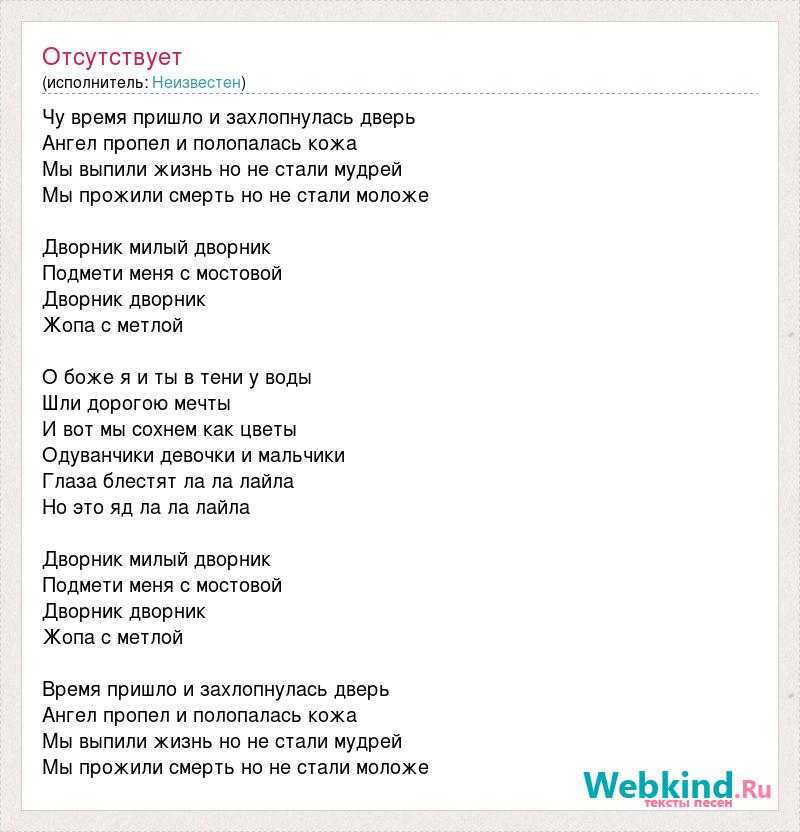 Отсутствует
(исполнитель: Неизвестен)

Чу время пришло и захлопнулась дверь
Ангел пропел и полопалась кожа
Мы выпили жизнь но не стали мудрей
Мы прожили смерть но не стали моложе

Дворник милый дворник
Подмети меня с мостовой
Дворник дворник
Жопа с метлой

О боже я и ты в тени у воды
Шли дорогою мечты
И вот мы сохнем как цветы
Одуванчики девочки и мальчики
Глаза блестят ла ла лайла
Но это яд ла ла лайла

Дворник милый дворник
Подмети меня с мостовой
Дворник дворник
Жопа с метлой

Время пришло и захлопнулась дверь
Ангел пропел и полопалась кожа
Мы выпили жизнь но не стали мудрей
Мы прожили смерть но не стали моложе

Webkind.Ru
тексты песен